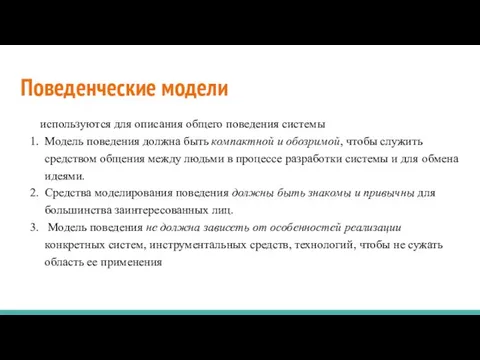 Поведенческие модели

используются для описания общего поведения системы

1. Модель поведения должна быть компактной и обозримой, чтобы служить средством общения между людьми в процессе разработки системы и для обмена идеями.
2. Средства моделирования поведения должны быть знакомы и привычны для большинства заинтересованных лиц.
3. Модель поведения не должна зависеть от особенностей реализации конкретных систем, инструментальных средств, технологий, чтобы не сужать область ее применения